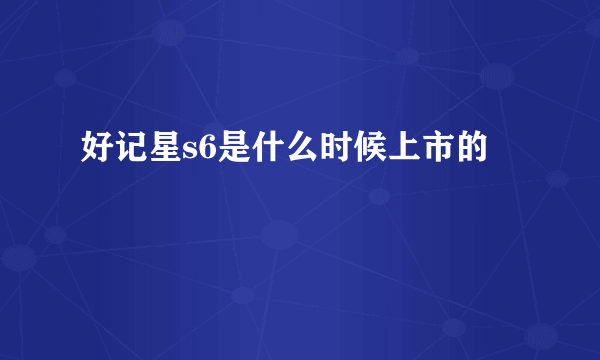 好记星s6是什么时候上市的